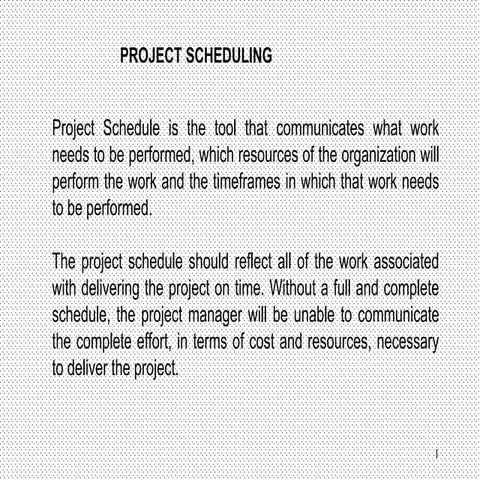 PROJECT SCHEDULING

Project Schedule is the tool that communicates what work needs to be performed, which resources of the organization will perform the work and the timeframes in which that work needs to be performed.

The project schedule should reflect all of the work associated with delivering the project on time. Without a full and complete schedule, the project manager will be unable to communicate the complete effort, in terms of cost and resources, necessary to deliver the project.

1